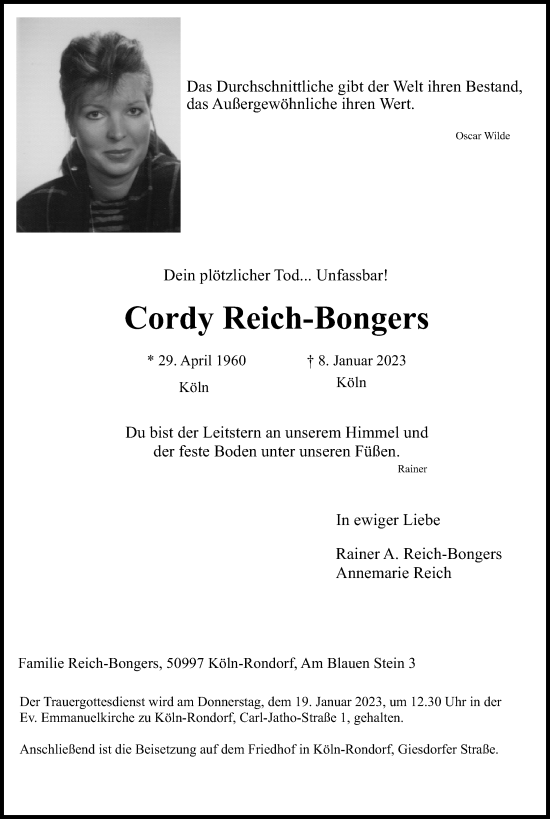 Das Durchschnittliche gibt der Welt ihren Bestand, das Außergewöhnliche ihren Wert.

Oscar Wilde

Dein plötzlicher Tod... Unfassbar!

Cordy Reich-Bongers

* 29. April 1960
Köln

† 8. Januar 2023
Köln

Du bist der Leitstern an unserem Himmel und der feste Boden unter unseren Füßen.

Rainer

In ewiger Liebe

Rainer A. Reich-Bongers
Annemarie Reich

Familie Reich-Bongers, 50997 Köln-Rondorf, Am Blauen Stein 3

Der Trauergottesdienst wird am Donnerstag, dem 19. Januar 2023, um 12.30 Uhr in der Ev. Emmanuelkirche zu Köln-Rondorf, Carl-Jatho-Straße 1, gehalten.

Anschließend ist die Beisetzung auf dem Friedhof in Köln-Rondorf, Giesdorfer Straße.